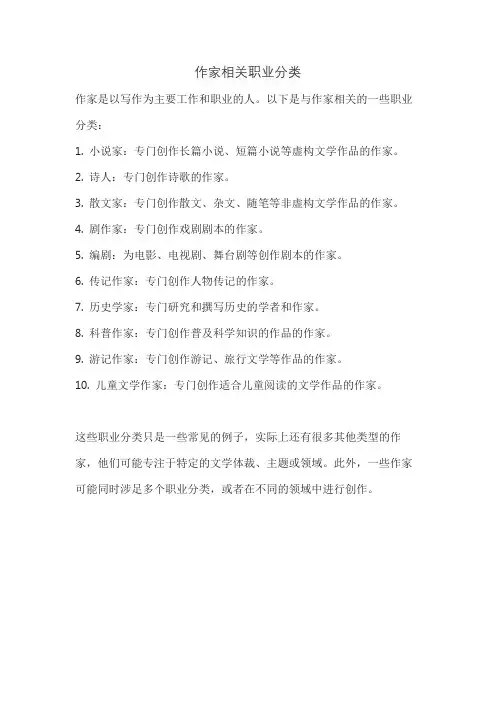 作家相关职业分类

作家是以写作为主要工作和职业的人。以下是与作家相关的一些职业分类：

1. 小说家：专门创作长篇小说、短篇小说等虚构文学作品的作家。

2. 诗人：专门创作诗歌的作家。

3. 散文家：专门创作散文、杂文、随笔等非虚构文学作品的作家。

4. 剧作家：专门创作戏剧剧本的作家。

5. 编剧：为电影、电视剧、舞台剧等创作剧本的作家。

6. 传记作家：专门创作人物传记的作家。

7. 历史学家：专门研究和撰写历史的学者和作家。

8. 科普作家：专门创作普及科学知识的作品的作家。

9. 游记作家：专门创作游记、旅行文学等作品的作家。

10. 儿童文学作家：专门创作适合儿童阅读的文学作品的作家。

这些职业分类只是一些常见的例子，实际上还有很多其他类型的作家，他们可能专注于特定的文学体裁、主题或领域。此外，一些作家可能同时涉足多个职业分类，或者在不同的领域中进行创作。